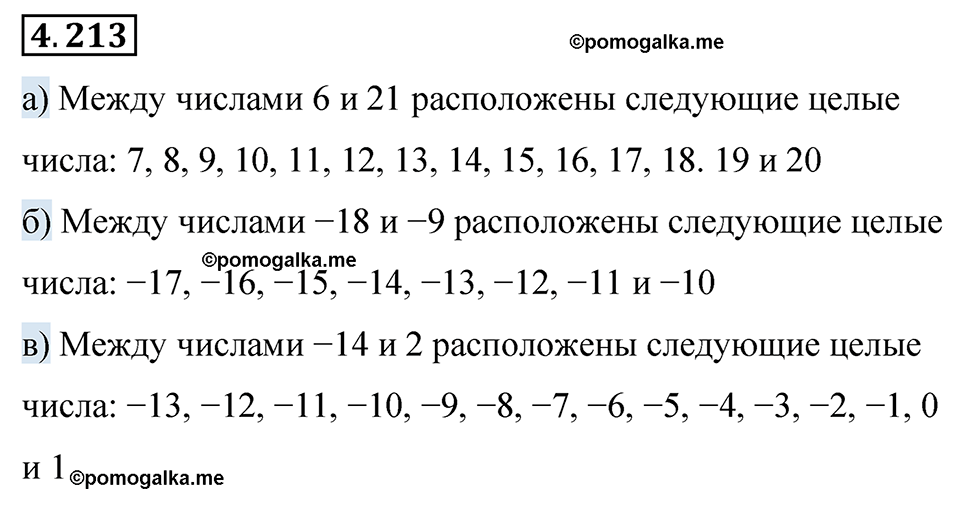 4.213

©pomogalka.me

а) Между числами 6 и 21 расположены следующие целые числа: 7, 8, 9, 10, 11, 12, 13, 14, 15, 16, 17, 18. 19 и 20

б) Между числами −18 и −9 расположены следующие целые числа: −17, −16, −15, −14, −13, −12, −11 и −10

©pomogalka.me

в) Между числами −14 и 2 расположены следующие целые числа: −13, −12, −11, −10, −9, −8, −7, −6, −5, −4, −3, −2, −1, 0 и 1

©pomogalka.me